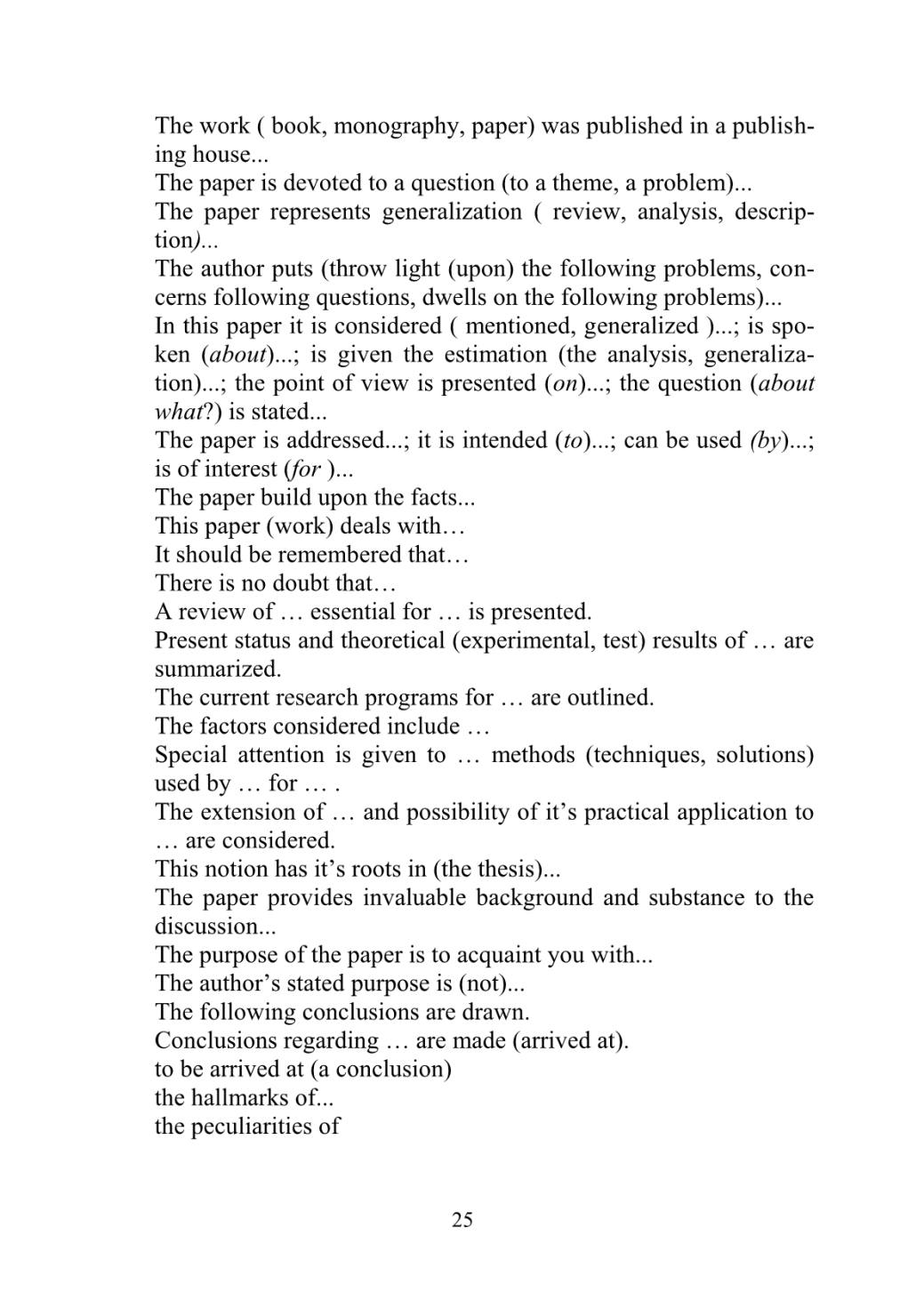 The work ( book, monography, paper) was published in a publishing house...
The paper is devoted to a question (to a theme, a problem)...
The paper represents generalization ( review, analysis, description)...
The author puts (throw light (upon) the following problems, concerns following questions, dwells on the following problems)...
In this paper it is considered ( mentioned, generalized )...; is spoken (about)...; is given the estimation (the analysis, generalization)...; the point of view is presented (on)...; the question (about what?) is stated...
The paper is addressed...; it is intended (to)...; can be used (by)...; is of interest (for )...
The paper build upon the facts...
This paper (work) deals with…
It should be remembered that…
There is no doubt that…
A review of … essential for … is presented.
Present status and theoretical (experimental, test) results of … are summarized.
The current research programs for … are outlined.
The factors considered include …
Special attention is given to … methods (techniques, solutions) used by … for … .
The extension of … and possibility of it’s practical application to … are considered.
This notion has it’s roots in (the thesis)...
The paper provides invaluable background and substance to the discussion...
The purpose of the paper is to acquaint you with...
The author’s stated purpose is (not)...
The following conclusions are drawn.
Conclusions regarding … are made (arrived at).
to be arrived at (a conclusion)
the hallmarks of...
the peculiarities of

25